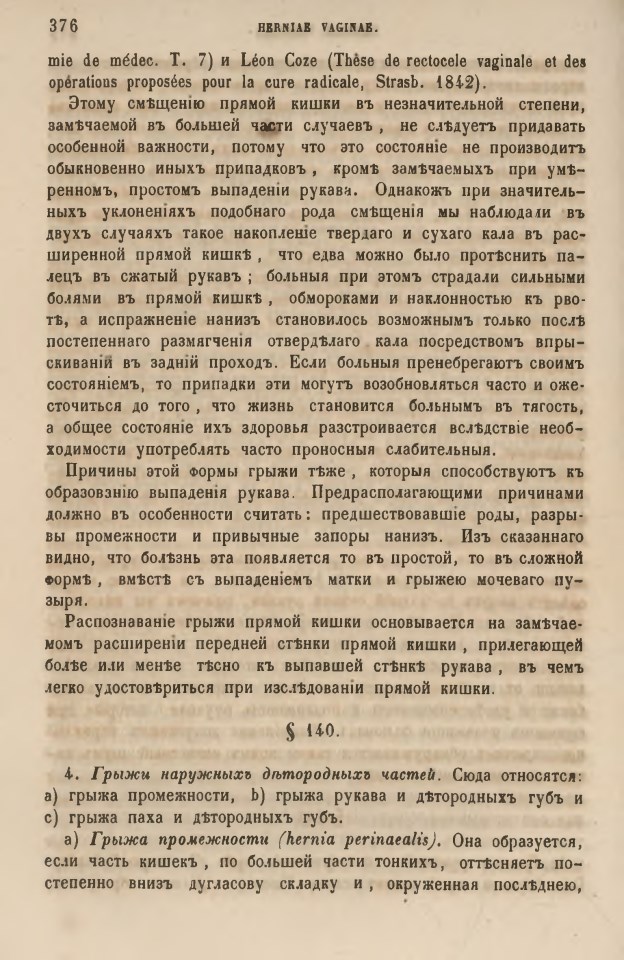 376 HERNIAE VAGINAE.

mie de médec. T. 7) и Léon Coze (Thèse de rectocele vaginale et des opérations proposées pour la cure radicale, Strasb. 1842).

Этому смѣщенію прямой кишки въ незначительной степени, замѣчаемой въ большей части случаевъ, не слѣдуетъ придавать особенной важности, потому что это состояніе не производитъ обыкновенно иныхъ припадковъ, кромѣ замѣчаемыхъ при умѣренномъ, простомъ выпаденіи рукава. Однакожъ при значительныхъ уклоненіяхъ подобнаго рода смѣщенія мы наблюдали въ двухъ случаяхъ такое накопленіе твердаго и сухаго кала въ расширенной прямой кишкѣ, что едва можно было протѣснить палецъ въ сжатый рукавъ; больныя при этомъ страдали сильными болями въ прямой кишкѣ, обмороками и наклонностью къ рвотѣ, а испражненіе нанизъ становилось возможнымъ только послѣ постепеннаго размягченія отвердѣлаго кала посредствомъ впрыскиваній въ задній проходъ. Если больныя пренебрегаютъ своимъ состояніемъ, то припадки эти могутъ возобновляться часто и ожесточиться до того, что жизнь становится больнымъ въ тягость, а общее состояніе ихъ здоровья разстроивается вслѣдствіе необходимости употреблять часто проносныя слабительныя.

Причины этой формы грыжи тѣже, которыя способствуютъ къ образованію выпаденія рукава. Предрасполагающими причинами должно въ особенности считать: предшествовавшіе роды, разрывы промежности и привычные запоры нанизъ. Изъ сказаннаго видно, что болѣзнь эта появляется то въ простой, то въ сложной формѣ, вмѣстѣ съ выпаденіемъ матки и грыжею мочеваго пузыря.

Распознаваніе грыжи прямой кишки основывается на замѣчаемомъ расширеніи передней стѣнки прямой кишки, прилегающей болѣе или менѣе тѣсно къ выпавшей стѣнкѣ рукава, въ чемъ легко удостовѣриться при изслѣдованіи прямой кишки.

§ 140.

4. Грыжи наружныхъ дѣтородныхъ частей. Сюда относятся: a) грыжа промежности, b) грыжа рукава и дѣтородныхъ губъ и c) грыжа паха и дѣтородныхъ губъ.

a) Грыжа промежности (hernia perinaealis). Она образуется, если часть кишекъ, по большей части тонкихъ, оттѣсняетъ постепенно внизъ дугласову складку и, окруженная послѣднею,